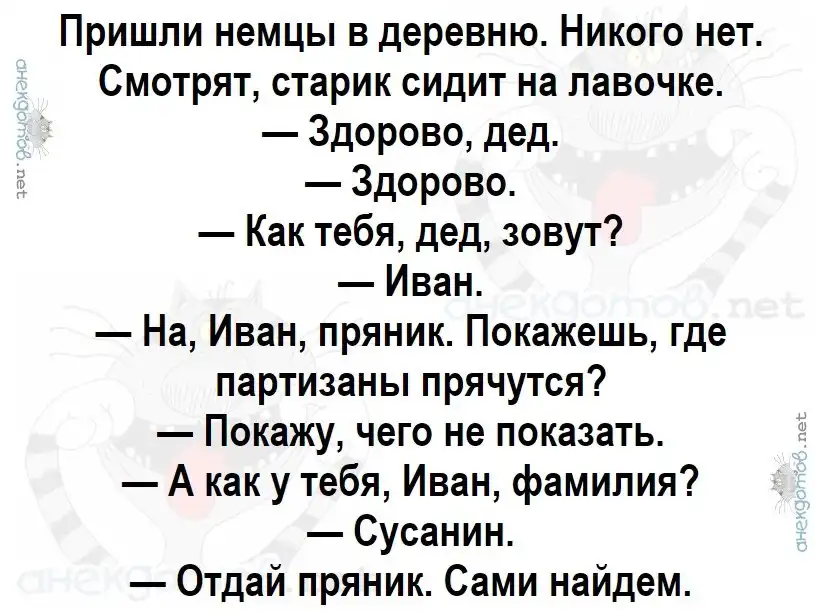 Пришли немцы в деревню. Никого нет. Смотрят, старик сидит на лавочке.

— Здорово, дед.

— Здорово.

— Как тебя, дед, зовут?

— Иван.

— На, Иван, пряник. Покажешь, где партизаны прячутся?

— Покажу, чего не показать.

— А как у тебя, Иван, фамилия?

— Сусанин.

— Отдай пряник. Сами найдем.

анекдотов.net